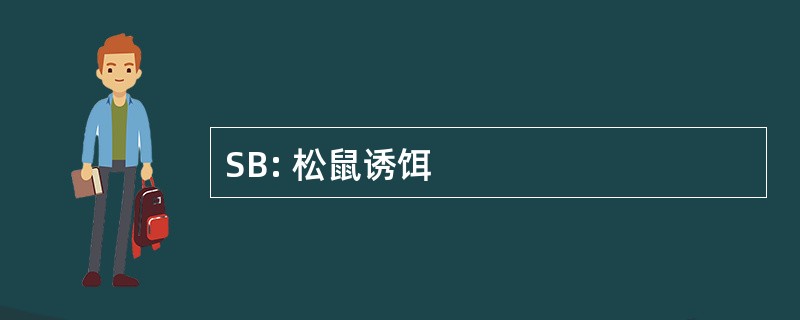 SB: 松鼠诱饵